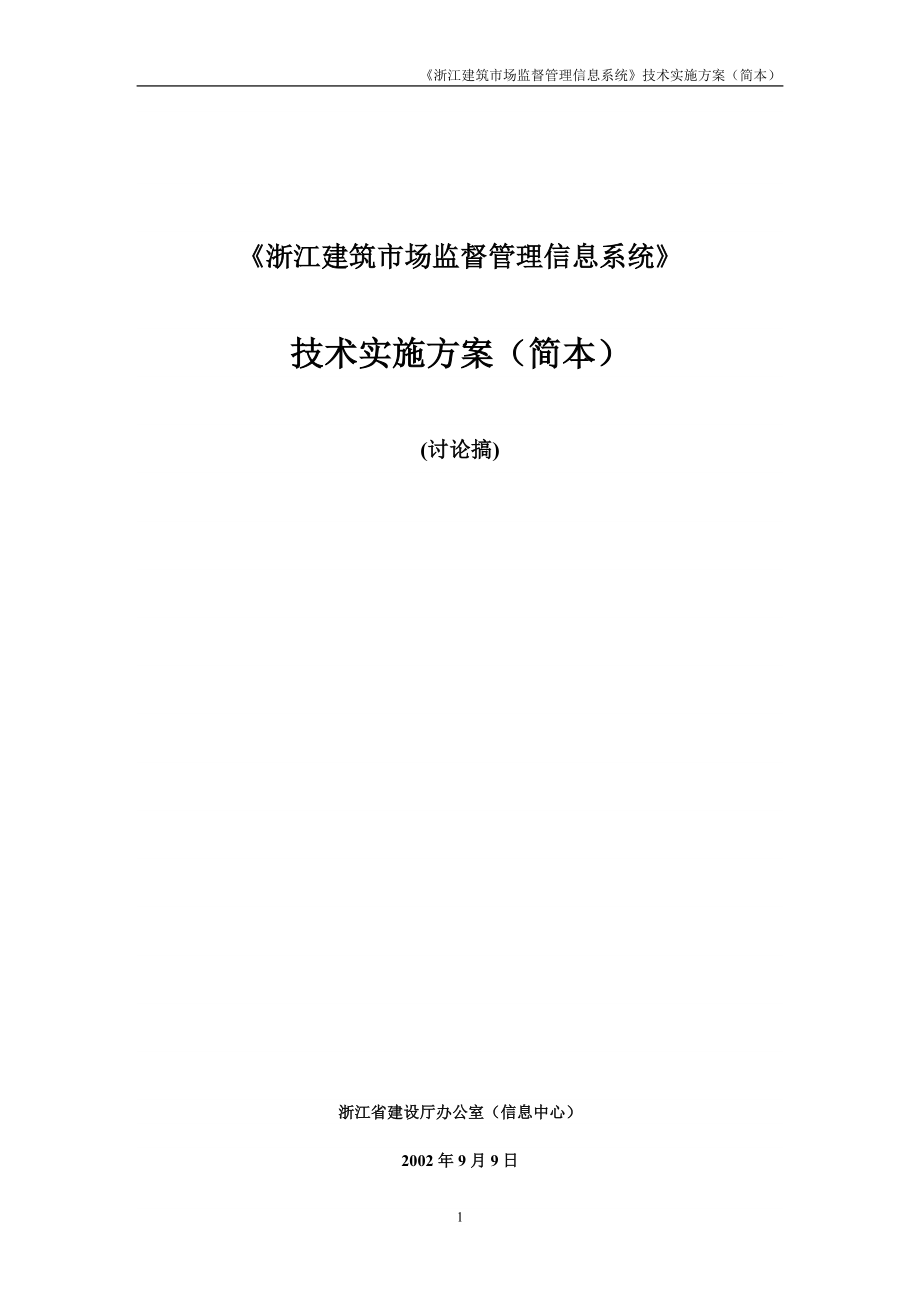 《浙江建筑市场监督管理信息系统》技术实施方案（简本）

《浙江建筑市场监督管理信息系统》

技术实施方案（简本）

(讨论搞)

浙江省建设厅办公室（信息中心）

2002 年 9 月 9 日

1